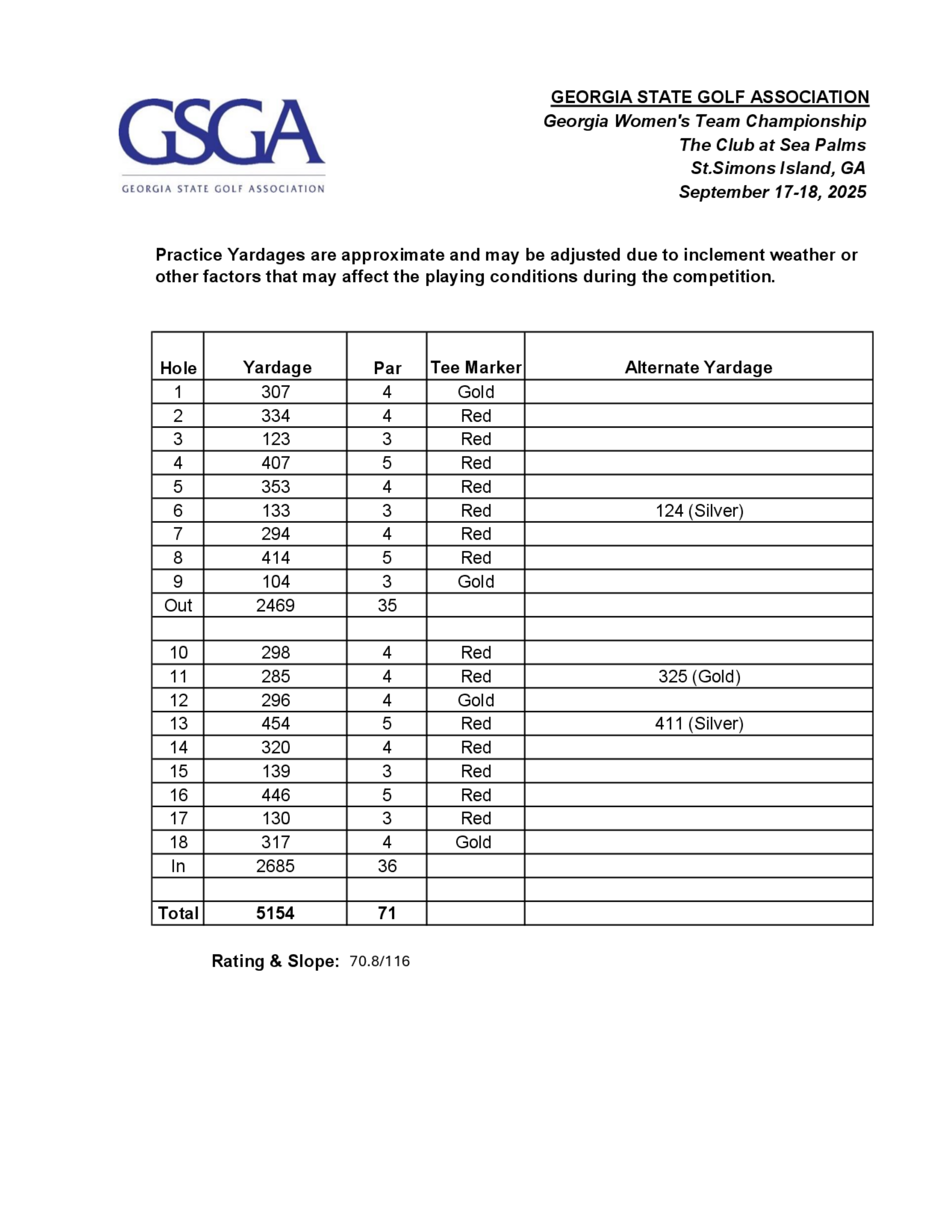 GSGA
GEORGIA STATE GOLF ASSOCIATION

GEORGIA STATE GOLF ASSOCIATION
Georgia Women's Team Championship
The Club at Sea Palms
St.Simons Island, GA
September 17-18, 2025

Practice Yardages are approximate and may be adjusted due to inclement weather or other factors that may affect the playing conditions during the competition.

| Hole | Yardage | Par | Tee Marker | Alternate Yardage |
|---|---|---|---|---|
| 1 | 307 | 4 | Gold | |
| 2 | 334 | 4 | Red | |
| 3 | 123 | 3 | Red | |
| 4 | 407 | 5 | Red | |
| 5 | 353 | 4 | Red | |
| 6 | 133 | 3 | Red | 124 (Silver) |
| 7 | 294 | 4 | Red | |
| 8 | 414 | 5 | Red | |
| 9 | 104 | 3 | Gold | |
| Out | 2469 | 35 | | |
| | | | | |
| 10 | 298 | 4 | Red | |
| 11 | 285 | 4 | Red | 325 (Gold) |
| 12 | 296 | 4 | Gold | |
| 13 | 454 | 5 | Red | 411 (Silver) |
| 14 | 320 | 4 | Red | |
| 15 | 139 | 3 | Red | |
| 16 | 446 | 5 | Red | |
| 17 | 130 | 3 | Red | |
| 18 | 317 | 4 | Gold | |
| In | 2685 | 36 | | |
| | | | | |
| Total | 5154 | 71 | | |

Rating & Slope: 70.8/116